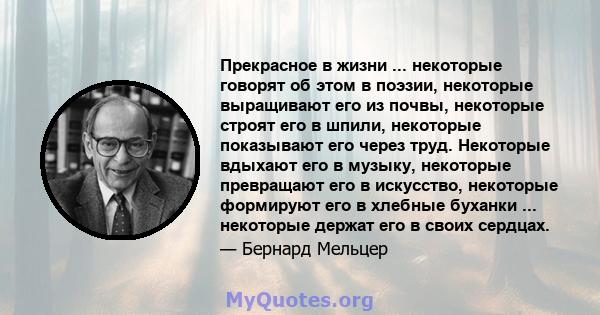 Прекрасное в жизни ... некоторые говорят об этом в поэзии, некоторые выращивают его из почвы, некоторые строят его в шпили, некоторые показывают его через труд. Некоторые вдыхают его в музыку, некоторые превращают его в искусство, некоторые формируют его в хлебные буханки ... некоторые держат его в своих сердцах.

— Бернард Мельцер

MyQuotes.org